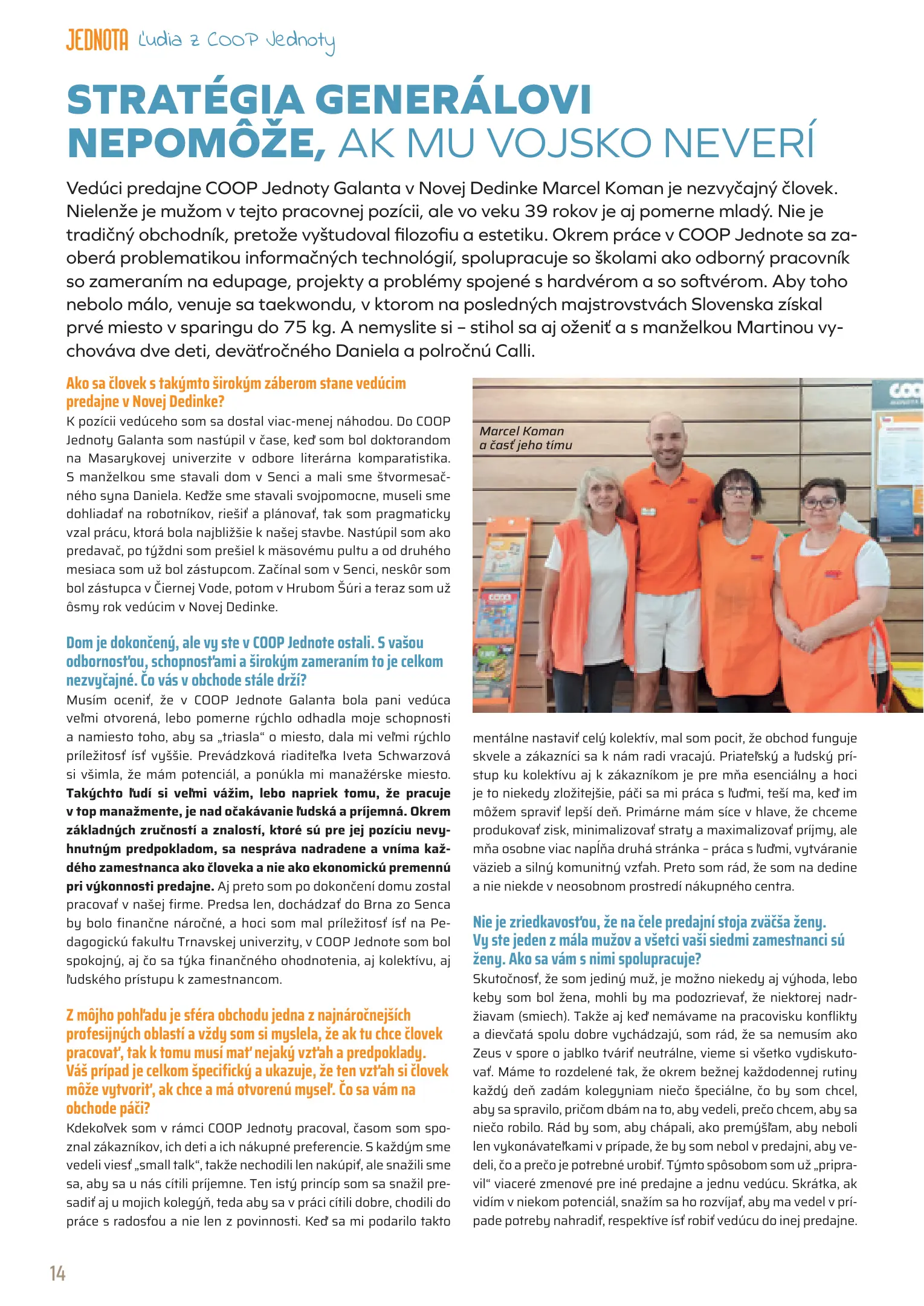 JEDNOTA Ľudia z COOP Jednoty

STRATÉGIA GENERÁLOVI NEPOMÔŽE, AK MU VOJSKO NEVERÍ

Vedúci predajne COOP Jednoty Galanta v Novej Dedinke Marcel Koman je nezvyčajný človek. Nielenže je mužom v tejto pracovnej pozícii, ale vo veku 39 rokov je aj pomerne mladý. Nie je tradičný obchodník, pretože vyštudoval filozofiu a estetiku. Okrem práce v COOP Jednote sa zaoberá problematikou informačných technológií, spolupracuje so školami ako odborný pracovník so zameraním na edupage, projekty a problémy spojené s hardvérom a so softvérom. Aby toho nebolo málo, venuje sa taekwondu, v ktorom na posledných majstrovstvách Slovenska získal prvé miesto v sparingu do 75 kg. A nemyslite si – stihol sa aj oženiť a s manželkou Martinou vychováva dve deti, deväťročného Daniela a polročnú Calli.

Ako sa človek s takýmto širokým záberom stane vedúcim predajne v Novej Dedinke?
K pozícii vedúceho som sa dostal viac-menej náhodou. Do COOP Jednoty Galanta som nastúpil v čase, keď som bol doktorandom na Masarykovej univerzite v odbore literárna komparatistika. S manželkou sme stavali dom v Senci a mali sme štvormesačného syna Daniela. Keďže sme stavali svojpomocne, museli sme dohliadať na robotníkov, riešiť a plánovať, tak som pragmaticky vzal prácu, ktorá bola najbližšie k našej stavbe. Nastúpil som ako predavač, po týždni som prešiel k mäsovému pultu a od druhého mesiaca som už bol zástupcom. Začínal som v Senci, neskôr som bol zástupca v Čiernej Vode, potom v Hrubom Šúri a teraz som už ôsmy rok vedúcim v Novej Dedinke.

Dom je dokončený, ale vy ste v COOP Jednote ostali. S vašou odbornosťou, schopnosťami a širokým zameraním to je celkom nezvyčajné. Čo vás v obchode stále drží?
Musím oceniť, že v COOP Jednote Galanta bola pani vedúca veľmi otvorená, lebo pomerne rýchlo odhadla moje schopnosti a namiesto toho, aby sa „triasla“ o miesto, dala mi veľmi rýchlo príležitosť ísť vyššie. Prevádzková riaditeľka Iveta Schwarzová si všimla, že mám potenciál, a ponúkla mi manažérske miesto. Takýchto ľudí si veľmi vážim, lebo napriek tomu, že pracuje v top manažmente, je nad očakávanie ľudská a príjemná. Okrem základných zručností a znalostí, ktoré sú pre jej pozíciu nevyhnutným predpokladom, sa nespráva nadradene a vníma každého zamestnanca ako človeka a nie ako ekonomickú premennú pri výkonnosti predajne. Aj preto som po dokončení domu zostal pracovať v našej firme. Predsa len, dochádzať do Brna zo Senca by bolo finančne náročné, a hoci som mal príležitosť ísť na Pedagogickú fakultu Trnavskej univerzity, v COOP Jednote som bol spokojný, aj čo sa týka finančného ohodnotenia, aj kolektívu, aj ľudského prístupu k zamestnancom.

Z môjho pohľadu je sféra obchodu jedna z najnáročnejších profesijných oblastí a vždy som si myslela, že ak tu chce človek pracovať, tak k tomu musí mať nejaký vzťah a predpoklady. Váš prípad je celkom špecifický a ukazuje, že ten vzťah si človek môže vytvoriť, ak chce a má otvorenú myseľ. Čo sa vám na obchode páči?
Kdekoľvek som v rámci COOP Jednoty pracoval, časom som spoznal zákazníkov, ich deti a ich nákupné preferencie. S každým sme vedeli viesť „small talk“, takže nechodili len nakúpiť, ale snažili sme sa, aby sa u nás cítili príjemne. Ten istý princíp som sa snažil presadiť aj u mojich kolegýň, teda aby sa v práci cítili dobre, chodili do práce s radosťou a nie len z povinnosti. Keď sa mi podarilo takto

Marcel Koman a časť jeho tímu

mentálne nastaviť celý kolektív, mal som pocit, že obchod funguje skvele a zákazníci sa k nám radi vracajú. Priateľský a ľudský prístup ku kolektívu aj k zákazníkom je pre mňa esenciálny a hoci je to niekedy zložitejšie, páči sa mi práca s ľuďmi, teší ma, keď im môžem spraviť lepší deň. Primárne mám síce v hlave, že chceme produkovať zisk, minimalizovať straty a maximalizovať príjmy, ale mňa osobne viac napĺňa druhá stránka – práca s ľuďmi, vytváranie väzieb a silný komunitný vzťah. Preto som rád, že som na dedine a nie niekde v neosobnom prostredí nákupného centra.

Nie je zriedkavosťou, že na čele predajní stoja zväčša ženy. Vy ste jeden z mála mužov a všetci vaši siedmi zamestnanci sú ženy. Ako sa vám s nimi spolupracuje?
Skutočnosť, že som jediný muž, je možno niekedy aj výhoda, lebo keby som bol žena, mohli by ma podozrievať, že niektorej nadržiavam (smiech). Takže aj keď nemávame na pracovisku konflikty a dievčatá spolu dobre vychádzajú, som rád, že sa nemusím ako Zeus v spore o jablko tváriť neutrálne, vieme si všetko vydiskutovať. Máme to rozdelené tak, že okrem bežnej každodennej rutiny každý deň zadám kolegyniam niečo špeciálne, čo by som chcel, aby sa spravilo, pričom dbám na to, aby vedeli, prečo chcem, aby sa niečo robilo. Rád by som, aby chápali, ako premýšľam, aby neboli len vykonávateľkami v prípade, že by som nebol v predajni, aby vedeli, čo a prečo je potrebné urobiť. Týmto spôsobom som už „pripravil“ viaceré zmenové pre iné predajne a jednu vedúcu. Skrátka, ak vidím v niekom potenciál, snažím sa ho rozvíjať, aby ma vedel v prípade potreby nahradiť, respektíve ísť robiť vedúcu do inej predajne.

14